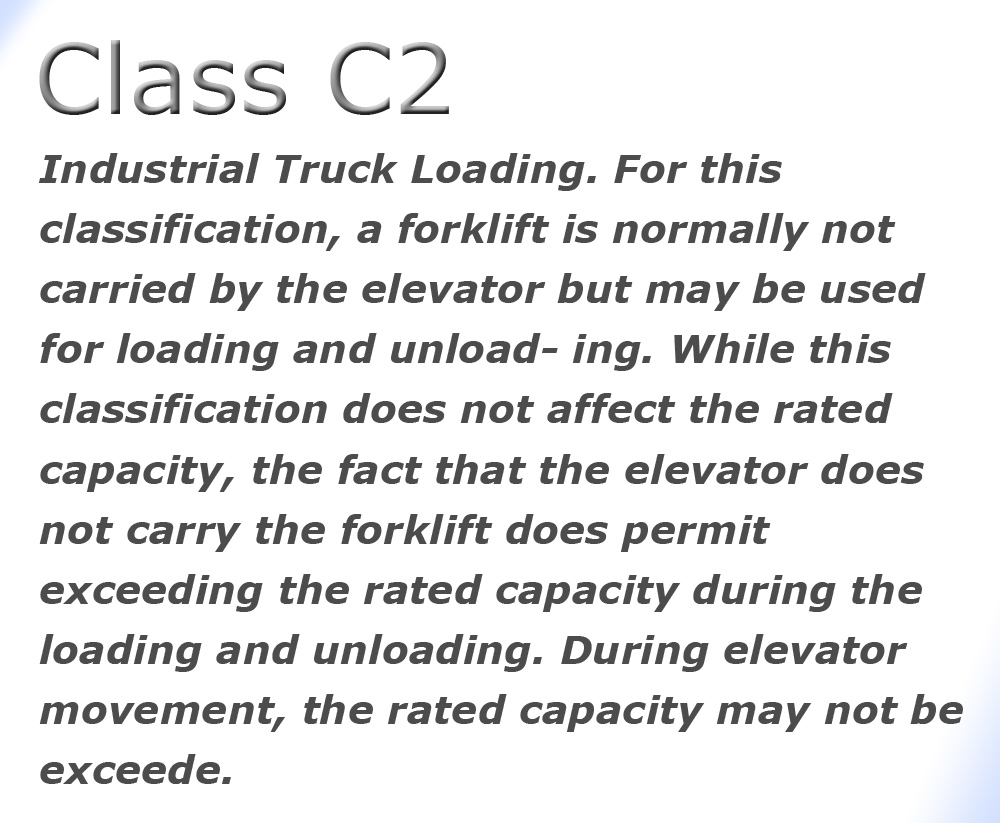 Class C2

Industrial Truck Loading. For this classification, a forklift is normally not carried by the elevator but may be used for loading and unload- ing. While this classification does not affect the rated capacity, the fact that the elevator does not carry the forklift does permit exceeding the rated capacity during the loading and unloading. During elevator movement, the rated capacity may not be exceede.